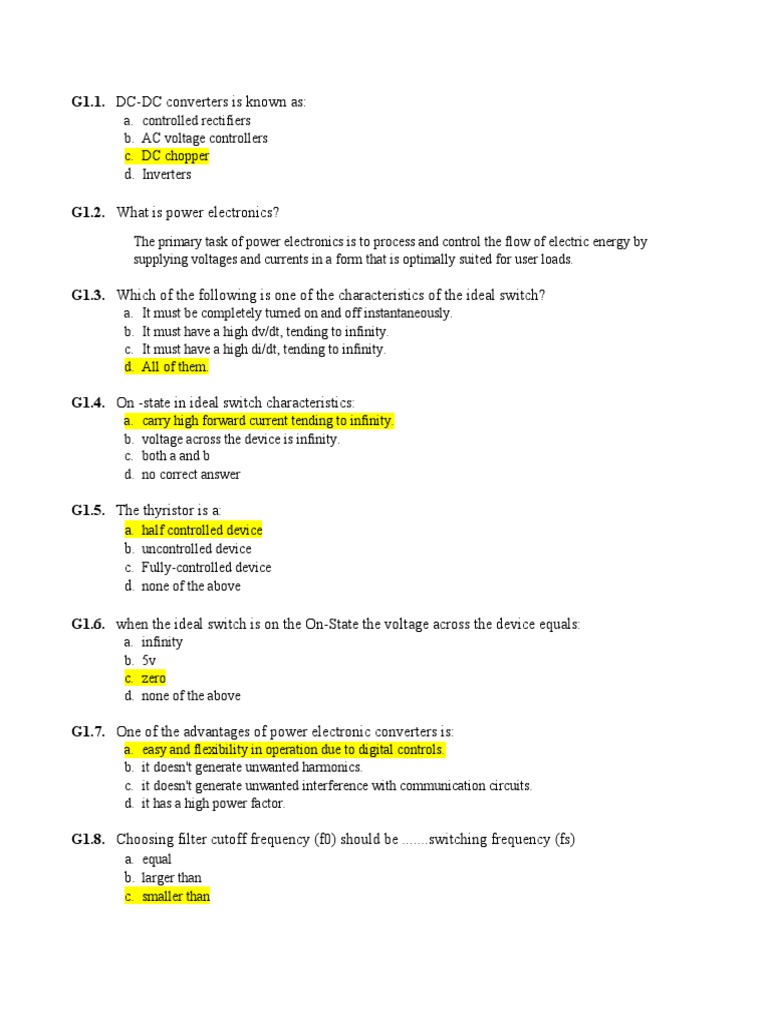 G1.1. DC-DC converters is known as:
a. controlled rectifiers
b. AC voltage controllers
c. DC chopper
d. Inverters

G1.2. What is power electronics?

The primary task of power electronics is to process and control the flow of electric energy by supplying voltages and currents in a form that is optimally suited for user loads.

G1.3. Which of the following is one of the characteristics of the ideal switch?
a. It must be completely turned on and off instantaneously.
b. It must have a high dv/dt, tending to infinity.
c. It must have a high di/dt, tending to infinity.
d. All of them.

G1.4. On -state in ideal switch characteristics:
a. carry high forward current tending to infinity.
b. voltage across the device is infinity.
c. both a and b
d. no correct answer

G1.5. The thyristor is a:
a. half controlled device
b. uncontrolled device
c. Fully-controlled device
d. none of the above

G1.6. when the ideal switch is on the On-State the voltage across the device equals:
a. infinity
b. 5v
c. zero
d. none of the above

G1.7. One of the advantages of power electronic converters is:
a. easy and flexibility in operation due to digital controls.
b. it doesn't generate unwanted harmonics.
c. it doesn't generate unwanted interference with communication circuits.
d. it has a high power factor.

G1.8. Choosing filter cutoff frequency (f0) should be .......switching frequency (fs)
a. equal
b. larger than
c. smaller than